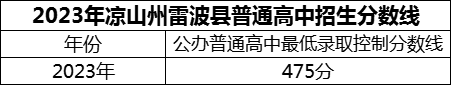 2023年凉山州雷波县普通高中招生分数线

| 年份 | 公办普通高中最低录取控制分数线 |
|---|---|
| 2023年 | 475分 |